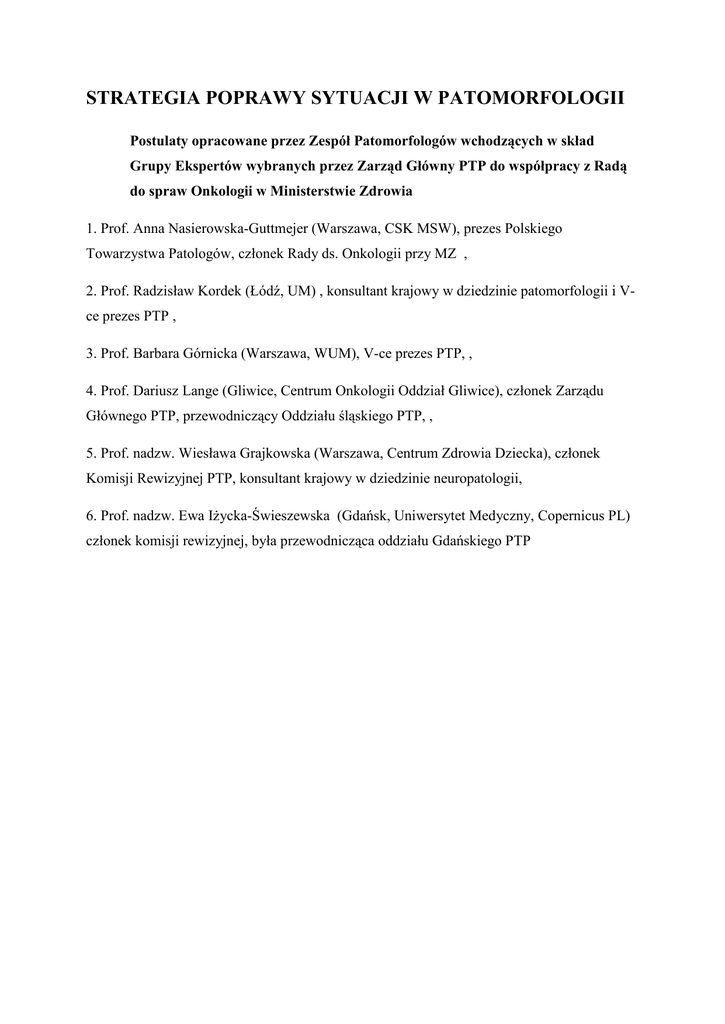 STRATEGIA POPRAWY SYTUACJI W PATOMORFOLOGII

Postulaty opracowane przez Zespół Patomorfologów wchodzących w skład Grupy Ekspertów wybranych przez Zarząd Główny PTP do współpracy z Radą do spraw Onkologii w Ministerstwie Zdrowia

1. Prof. Anna Nasierowska-Guttmejer (Warszawa, CSK MSW), prezes Polskiego Towarzystwa Patologów, członek Rady ds. Onkologii przy MZ ,

2. Prof. Radzisław Kordek (Łódź, UM) , konsultant krajowy w dziedzinie patomorfologii i V-ce prezes PTP ,

3. Prof. Barbara Górnicka (Warszawa, WUM), V-ce prezes PTP, ,

4. Prof. Dariusz Lange (Gliwice, Centrum Onkologii Oddział Gliwice), członek Zarządu Głównego PTP, przewodniczący Oddziału śląskiego PTP, ,

5. Prof. nadzw. Wiesława Grajkowska (Warszawa, Centrum Zdrowia Dziecka), członek Komisji Rewizyjnej PTP, konsultant krajowy w dziedzinie neuropatologii,

6. Prof. nadzw. Ewa Iżycka-Świeszewska (Gdańsk, Uniwersytet Medyczny, Copernicus PL) członek komisji rewizyjnej, była przewodnicząca oddziału Gdańskiego PTP